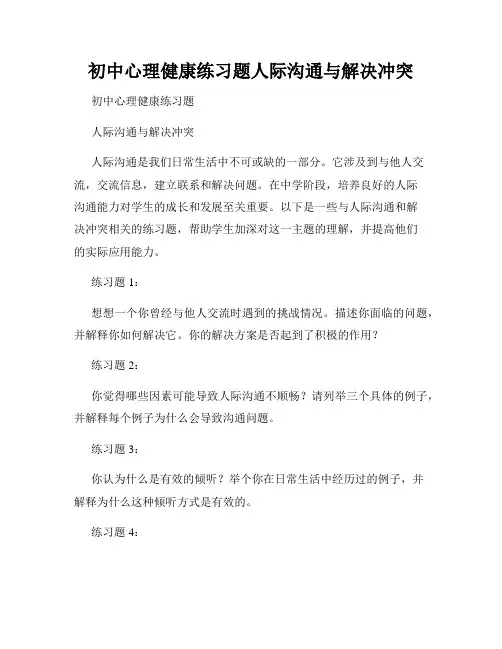 初中心理健康练习题人际沟通与解决冲突

初中心理健康练习题

人际沟通与解决冲突

人际沟通是我们日常生活中不可或缺的一部分。它涉及到与他人交流，交流信息，建立联系和解决问题。在中学阶段，培养良好的人际沟通能力对学生的成长和发展至关重要。以下是一些与人际沟通和解决冲突相关的练习题，帮助学生加深对这一主题的理解，并提高他们的实际应用能力。

练习题 1：

想想一个你曾经与他人交流时遇到的挑战情况。描述你面临的问题，并解释你如何解决它。你的解决方案是否起到了积极的作用？

练习题 2：

你觉得哪些因素可能导致人际沟通不顺畅？请列举三个具体的例子，并解释每个例子为什么会导致沟通问题。

练习题 3：

你认为什么是有效的倾听？举个你在日常生活中经历过的例子，并解释为什么这种倾听方式是有效的。

练习题 4：